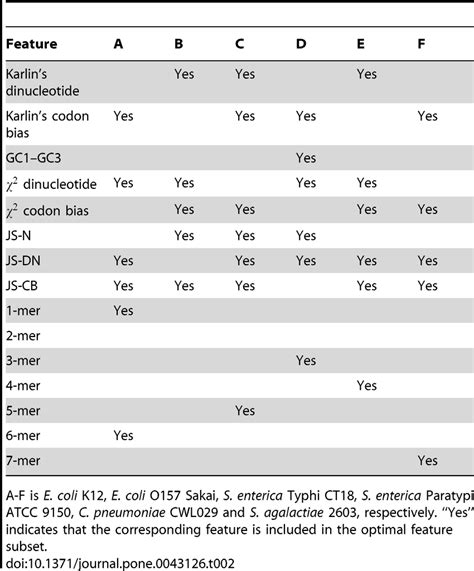 | Feature | A | B | C | D | E | F |
|---|---|---|---|---|---|---|
| Karlin's dinucleotide | | Yes | Yes | | Yes | |
| Karlin's codon bias | Yes | | Yes | Yes | | Yes |
| GC1–GC3 | | | | Yes | | |
| $\chi^2$ dinucleotide | Yes | Yes | | Yes | Yes | |
| $\chi^2$ codon bias | | Yes | Yes | | Yes | Yes |
| JS-N | | Yes | Yes | Yes | | |
| JS-DN | Yes | | Yes | Yes | Yes | Yes |
| JS-CB | Yes | Yes | Yes | | Yes | Yes |
| 1-mer | Yes | | | | | |
| 2-mer | | | | | | |
| 3-mer | | | | Yes | | |
| 4-mer | | | | | Yes | |
| 5-mer | | | Yes | | | |
| 6-mer | Yes | | | | | |
| 7-mer | | | | | | Yes |

A-F is E. coli K12, E. coli O157 Sakai, S. enterica Typhi CT18, S. enterica Paratypi ATCC 9150, C. pneumoniae CWL029 and S. agalactiae 2603, respectively. "Yes" indicates that the corresponding feature is included in the optimal feature subset.
doi:10.1371/journal.pone.0043126.t002